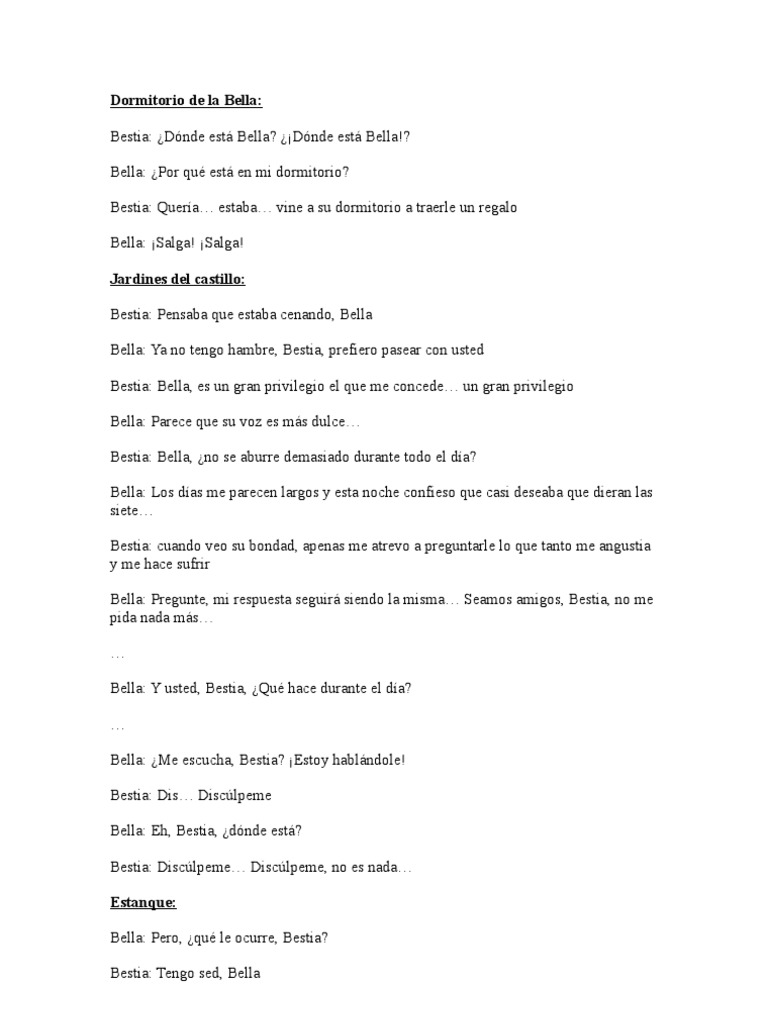 Dormitorio de la Bella:

Bestia: ¿Dónde está Bella? ¿¡Dónde está Bella!?

Bella: ¿Por qué está en mi dormitorio?

Bestia: Quería… estaba… vine a su dormitorio a traerle un regalo

Bella: ¡Salga! ¡Salga!

Jardines del castillo:

Bestia: Pensaba que estaba cenando, Bella

Bella: Ya no tengo hambre, Bestia, prefiero pasear con usted

Bestia: Bella, es un gran privilegio el que me concede… un gran privilegio

Bella: Parece que su voz es más dulce…

Bestia: Bella, ¿no se aburre demasiado durante todo el día?

Bella: Los días me parecen largos y esta noche confieso que casi deseaba que dieran las siete…

Bestia: cuando veo su bondad, apenas me atrevo a preguntarle lo que tanto me angustia y me hace sufrir

Bella: Pregunte, mi respuesta seguirá siendo la misma… Seamos amigos, Bestia, no me pida nada más…

…

Bella: Y usted, Bestia, ¿Qué hace durante el día?

…

Bella: ¿Me escucha, Bestia? ¡Estoy hablándole!

Bestia: Dis… Discúlpeme

Bella: Eh, Bestia, ¿dónde está?

Bestia: Discúlpeme… Discúlpeme, no es nada…

Estanque:

Bella: Pero, ¿qué le ocurre, Bestia?

Bestia: Tengo sed, Bella